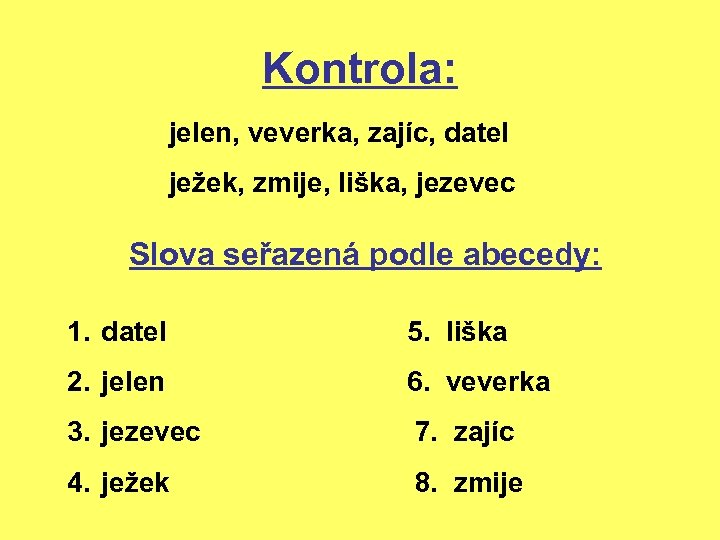 Kontrola:

jelen, veverka, zajíc, datel

ježek, zmije, liška, jezevec

Slova seřazená podle abecedy:

1. datel
2. jelen
3. jezevec
4. ježek

5. liška
6. veverka
7. zajíc
8. zmije